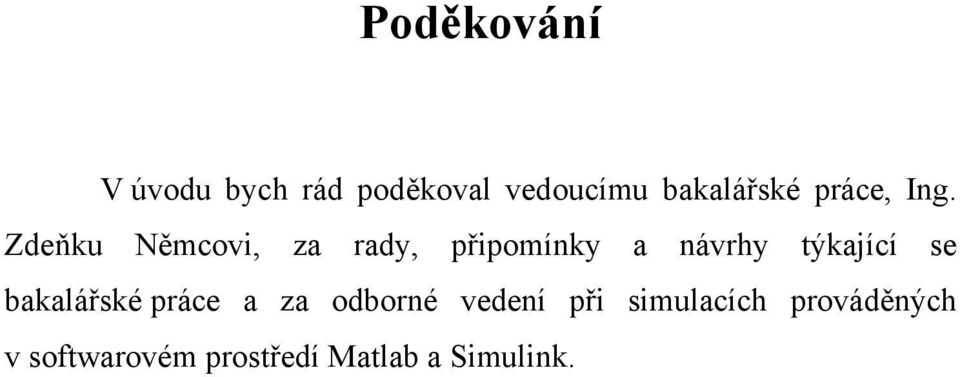 Poděkování

V úvodu bych rád poděkoval vedoucímu bakalářské práce, Ing. Zdeňku Němcovi, za rady, připomínky a návrhy týkající se bakalářské práce a za odborné vedení při simulacích prováděných v softwarovém prostředí Matlab a Simulink.